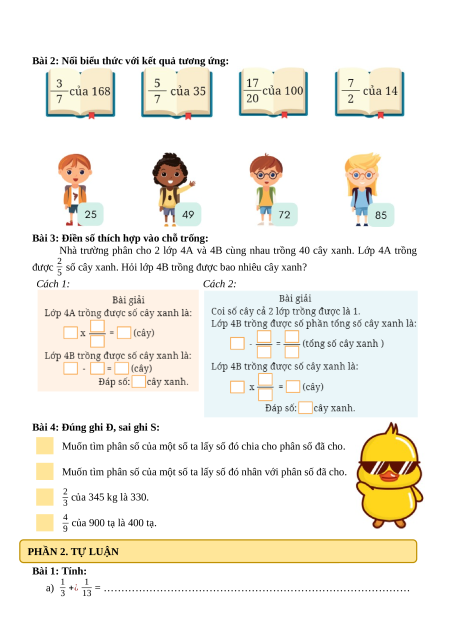 Bài 2: Nối biểu thức với kết quả tương ứng:

$\frac{3}{7}$ của 168

$\frac{5}{7}$ của 35

$\frac{17}{20}$ của 100

$\frac{7}{2}$ của 14

25

49

72

85

Bài 3: Điền số thích hợp vào chỗ trống:

Nhà trường phân cho 2 lớp 4A và 4B cùng nhau trồng 40 cây xanh. Lớp 4A trồng được $\frac{2}{5}$ số cây xanh. Hỏi lớp 4B trồng được bao nhiêu cây xanh?

Cách 1:

Bài giải

Lớp 4A trồng được số cây xanh là:

☐ x $\frac{☐}{☐}$ = ☐ (cây)

Lớp 4B trồng được số cây xanh là:

☐ - ☐ = ☐ (cây)

Đáp số: ☐ cây xanh.

Cách 2:

Bài giải

Coi số cây cả 2 lớp trồng được là 1.

Lớp 4B trồng được số phần tổng số cây xanh là:

☐ - $\frac{☐}{☐}$ = $\frac{☐}{☐}$ (tổng số cây xanh )

Lớp 4B trồng được số cây xanh là:

☐ x $\frac{☐}{☐}$ = ☐ (cây)

Đáp số: ☐ cây xanh.

Bài 4: Đúng ghi Đ, sai ghi S:

☐ Muốn tìm phân số của một số ta lấy số đó chia cho phân số đã cho.

☐ Muốn tìm phân số của một số ta lấy số đó nhân với phân số đã cho.

☐ $\frac{2}{3}$ của 345 kg là 330.

☐ $\frac{4}{9}$ của 900 tạ là 400 tạ.

PHẦN 2. TỰ LUẬN

Bài 1: Tính:

a) $\frac{1}{3}$ +¿ $\frac{1}{13}$ = ____